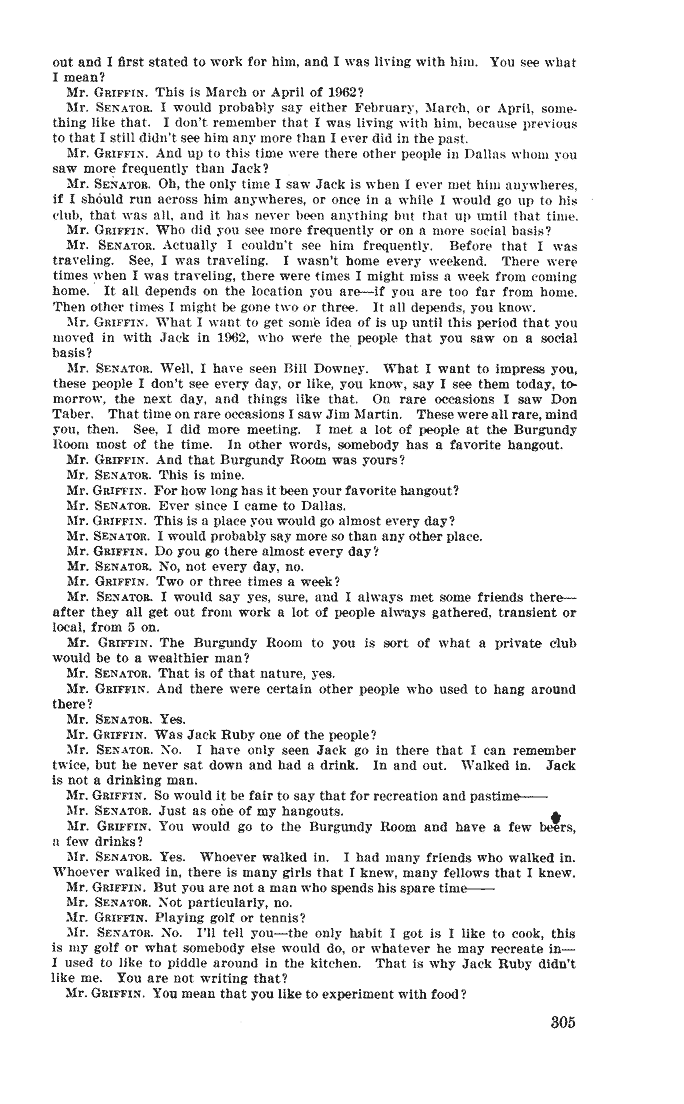 out and I first stated to work for him, and I was living with him. You see what I mean?

Mr. GRIFFIN. This is March or April of 1962?

Mr. SENATOR. I would probably say either February, March, or April, something like that. I don't remember that I was living with him, because previous to that I still didn't see him any more than I ever did in the past.

Mr. GRIFFIN. And up to this time were there other people in Dallas whom you saw more frequently than Jack?

Mr. SENATOR. Oh, the only time I saw Jack is when I ever met him anywheres, if I should run across him anywheres, or once in a while I would go up to his club, that was all, and it has never been anything but that up until that time.

Mr. GRIFFIN. Who did you see more frequently or on a more social basis?

Mr. SENATOR. Actually I couldn't see him frequently. Before that I was traveling. See, I was traveling. I wasn't home every weekend. There were times when I was traveling, there were times I might miss a week from coming home. It all depends on the location you are—if you are too far from home. Then other times I might be gone two or three. It all depends, you know.

Mr. GRIFFIN. What I want to get some idea of is up until this period that you moved in with Jack in 1962, who were the people that you saw on a social basis?

Mr. SENATOR. Well, I have seen Bill Downey. What I want to impress you, these people I don't see every day, or like, you know, say I see them today, tomorrow, the next day, and things like that. On rare occasions I saw Don Taber. That time on rare occasions I saw Jim Martin. These were all rare, mind you, then. See, I did more meeting. I met a lot of people at the Burgundy Room most of the time. In other words, somebody has a favorite hangout.

Mr. GRIFFIN. And that Burgundy Room was yours?

Mr. SENATOR. This is mine.

Mr. GRIFFIN. For how long has it been your favorite hangout?

Mr. SENATOR. Ever since I came to Dallas.

Mr. GRIFFIN. This is a place you would go almost every day?

Mr. SENATOR. I would probably say more so than any other place.

Mr. GRIFFIN. Do you go there almost every day?

Mr. SENATOR. No, not every day, no.

Mr. GRIFFIN. Two or three times a week?

Mr. SENATOR. I would say yes, sure, and I always met some friends there—after they all get out from work a lot of people always gathered, transient or local, from 5 on.

Mr. GRIFFIN. The Burgundy Room to you is sort of what a private club would be to a wealthier man?

Mr. SENATOR. That is of that nature, yes.

Mr. GRIFFIN. And there were certain other people who used to hang around there?

Mr. SENATOR. Yes.

Mr. GRIFFIN. Was Jack Ruby one of the people?

Mr. SENATOR. No. I have only seen Jack go in there that I can remember twice, but he never sat down and had a drink. In and out. Walked in. Jack is not a drinking man.

Mr. GRIFFIN. So would it be fair to say that for recreation and pastime——

Mr. SENATOR. Just as one of my hangouts.

Mr. GRIFFIN. You would go to the Burgundy Room and have a few beers, a few drinks?

Mr. SENATOR. Yes. Whoever walked in. I had many friends who walked in. Whoever walked in, there is many girls that I knew, many fellows that I knew.

Mr. GRIFFIN. But you are not a man who spends his spare time——

Mr. SENATOR. Not particularly, no.

Mr. GRIFFIN. Playing golf or tennis?

Mr. SENATOR. No. I'll tell you—the only habit I got is I like to cook, this is my golf or what somebody else would do, or whatever he may recreate in—I used to like to piddle around in the kitchen. That is why Jack Ruby didn't like me. You are not writing that?

Mr. GRIFFIN. You mean that you like to experiment with food?

305